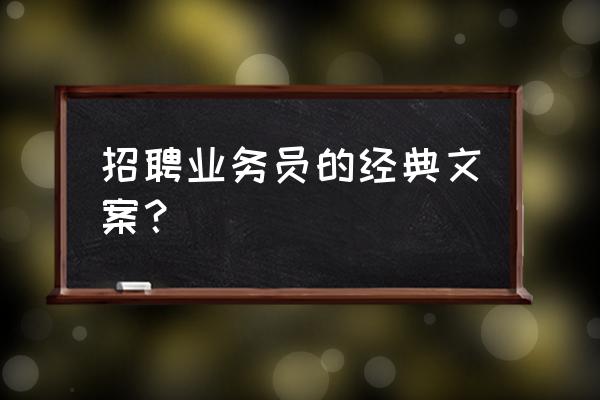 招聘业务员的经典文案？